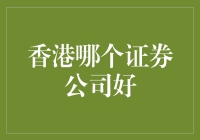 香港哪个证券公司好